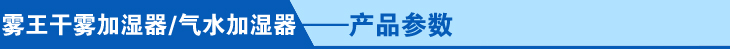 雾王干雾加湿器/气水加湿器——产品参数